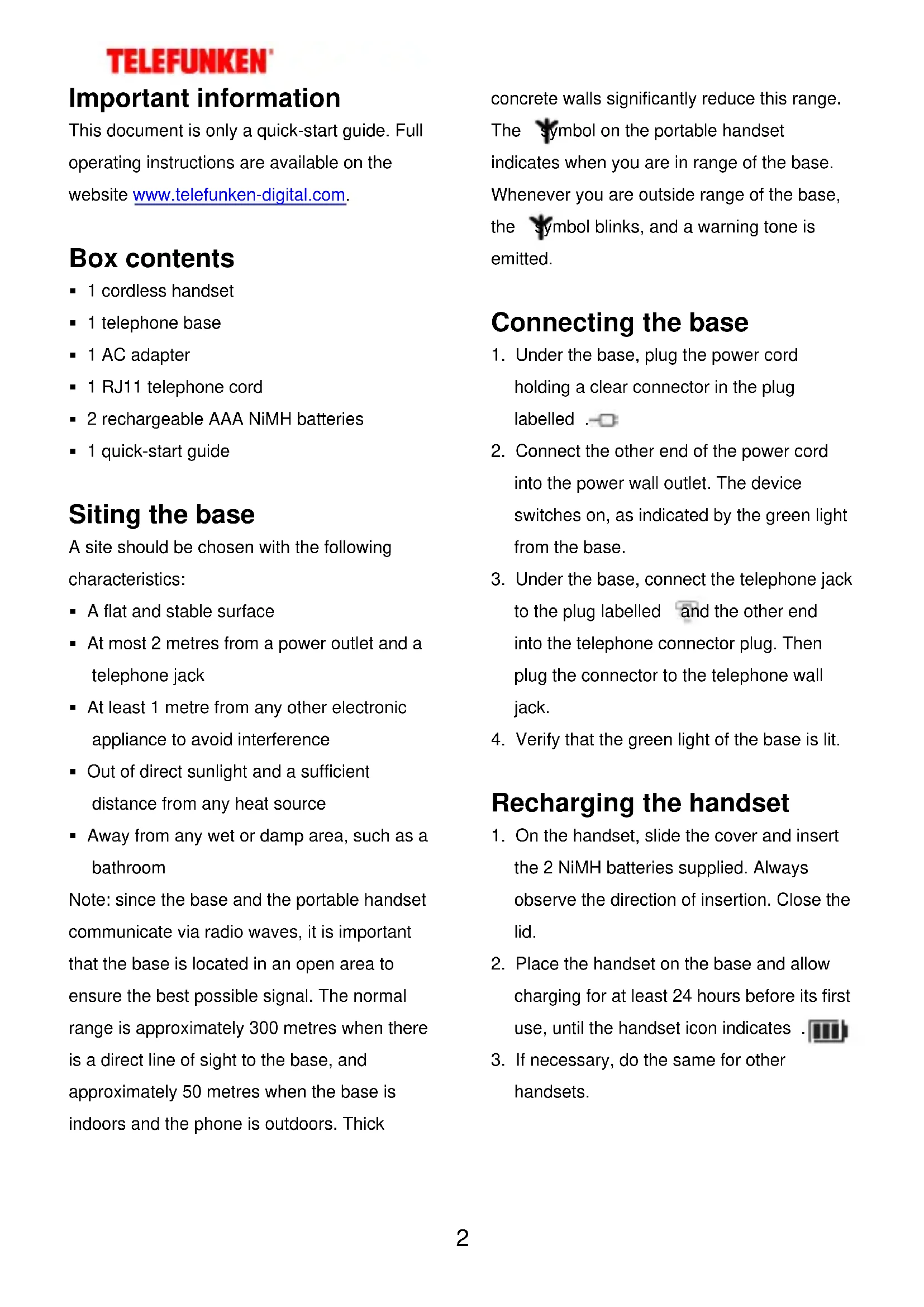 TELEFUNKEN

Important information

This document is only a quick-start guide. Full operating instructions are available on the website www.telefunken-digital.com.

Box contents

▪ 1 cordless handset
▪ 1 telephone base
▪ 1 AC adapter
▪ 1 RJ11 telephone cord
▪ 2 rechargeable AAA NiMH batteries
▪ 1 quick-start guide

Siting the base

A site should be chosen with the following characteristics:

▪ A flat and stable surface
▪ At most 2 metres from a power outlet and a telephone jack
▪ At least 1 metre from any other electronic appliance to avoid interference
▪ Out of direct sunlight and a sufficient distance from any heat source
▪ Away from any wet or damp area, such as a bathroom

Note: since the base and the portable handset communicate via radio waves, it is important that the base is located in an open area to ensure the best possible signal. The normal range is approximately 300 metres when there is a direct line of sight to the base, and approximately 50 metres when the base is indoors and the phone is outdoors. Thick concrete walls significantly reduce this range. The symbol on the portable handset indicates when you are in range of the base. Whenever you are outside range of the base, the symbol blinks, and a warning tone is emitted.

Connecting the base

1. Under the base, plug the power cord holding a clear connector in the plug labelled .
2. Connect the other end of the power cord into the power wall outlet. The device switches on, as indicated by the green light from the base.
3. Under the base, connect the telephone jack to the plug labelled and the other end into the telephone connector plug. Then plug the connector to the telephone wall jack.
4. Verify that the green light of the base is lit.

Recharging the handset

1. On the handset, slide the cover and insert the 2 NiMH batteries supplied. Always observe the direction of insertion. Close the lid.
2. Place the handset on the base and allow charging for at least 24 hours before its first use, until the handset icon indicates .
3. If necessary, do the same for other handsets.

2